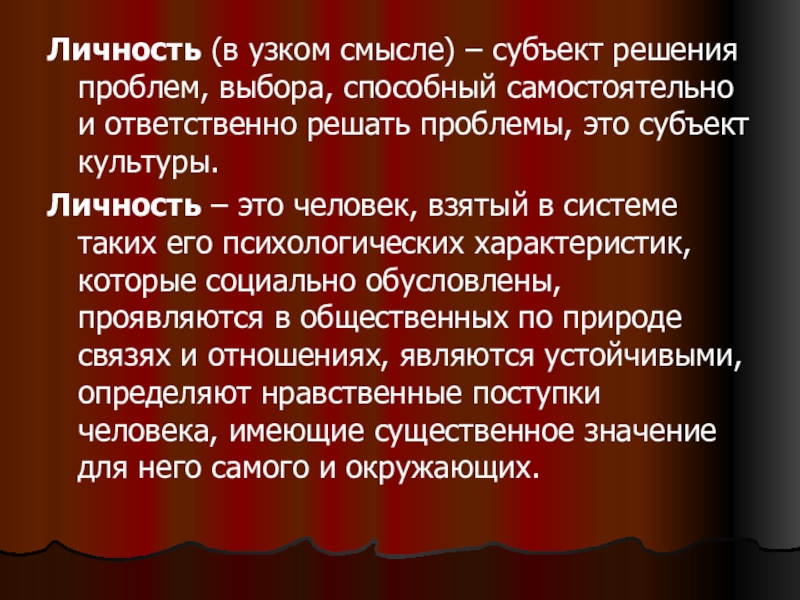 Личность (в узком смысле) – субъект решения проблем, выбора, способный самостоятельно и ответственно решать проблемы, это субъект культуры.

Личность – это человек, взятый в системе таких его психологических характеристик, которые социально обусловлены, проявляются в общественных по природе связях и отношениях, являются устойчивыми, определяют нравственные поступки человека, имеющие существенное значение для него самого и окружающих.